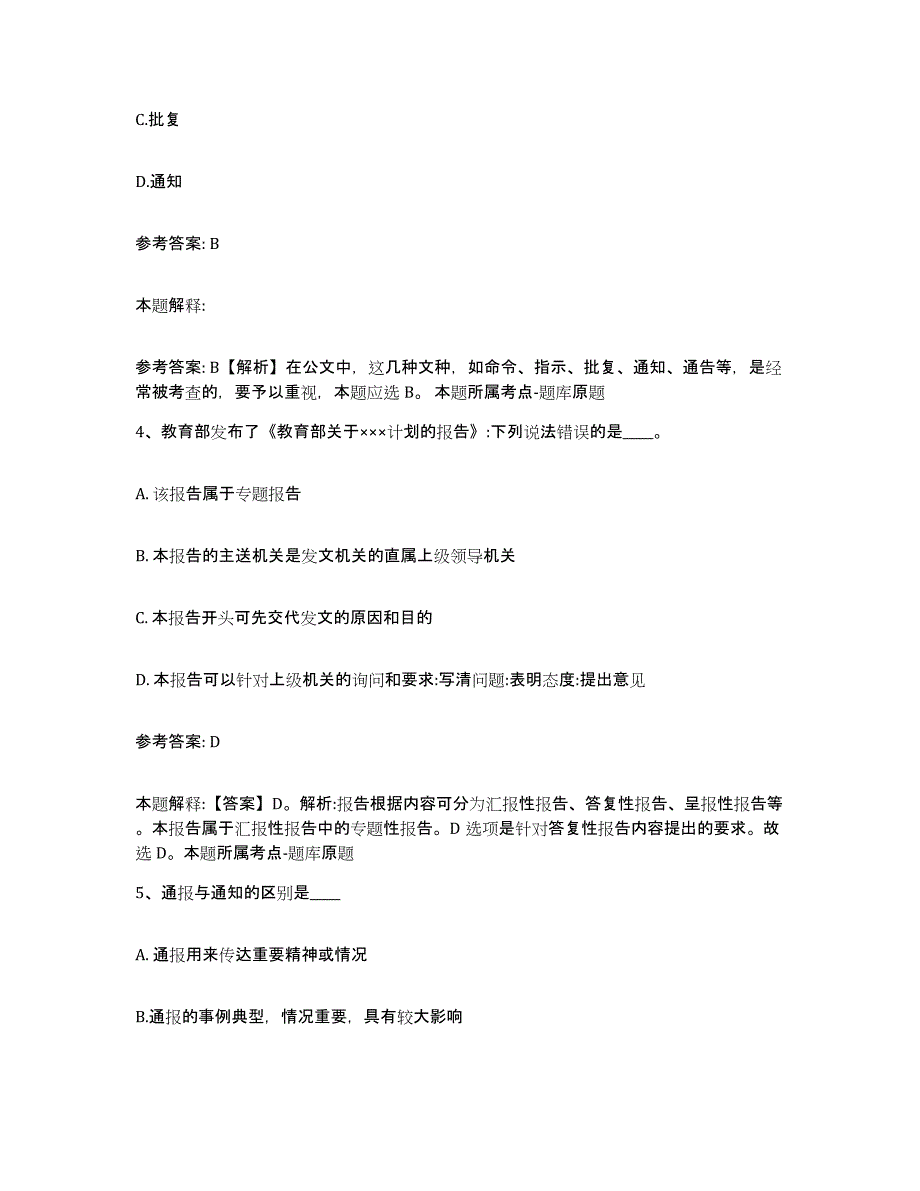 C.批复

D.通知

参考答案: B

本题解释:

参考答案: B【解析】在公文中，这几种文种，如命令、指示、批复、通知、通告等，是经常被考查的，要予以重视，本题应选 B。 本题所属考点-题库原题

4、教育部发布了《教育部关于×××计划的报告》:下列说法错误的是____。

A. 该报告属于专题报告

B. 本报告的主送机关是发文机关的直属上级领导机关

C. 本报告开头可先交代发文的原因和目的

D. 本报告可以针对上级机关的询问和要求:写清问题:表明态度:提出意见

参考答案: D

本题解释:【答案】D。解析:报告根据内容可分为汇报性报告、答复性报告、呈报性报告等。本报告属于汇报性报告中的专题性报告。D 选项是针对答复性报告内容提出的要求。故选 D。本题所属考点-题库原题

5、通报与通知的区别是____

A. 通报用来传达重要精神或情况

B.通报的事例典型，情况重要，具有较大影响